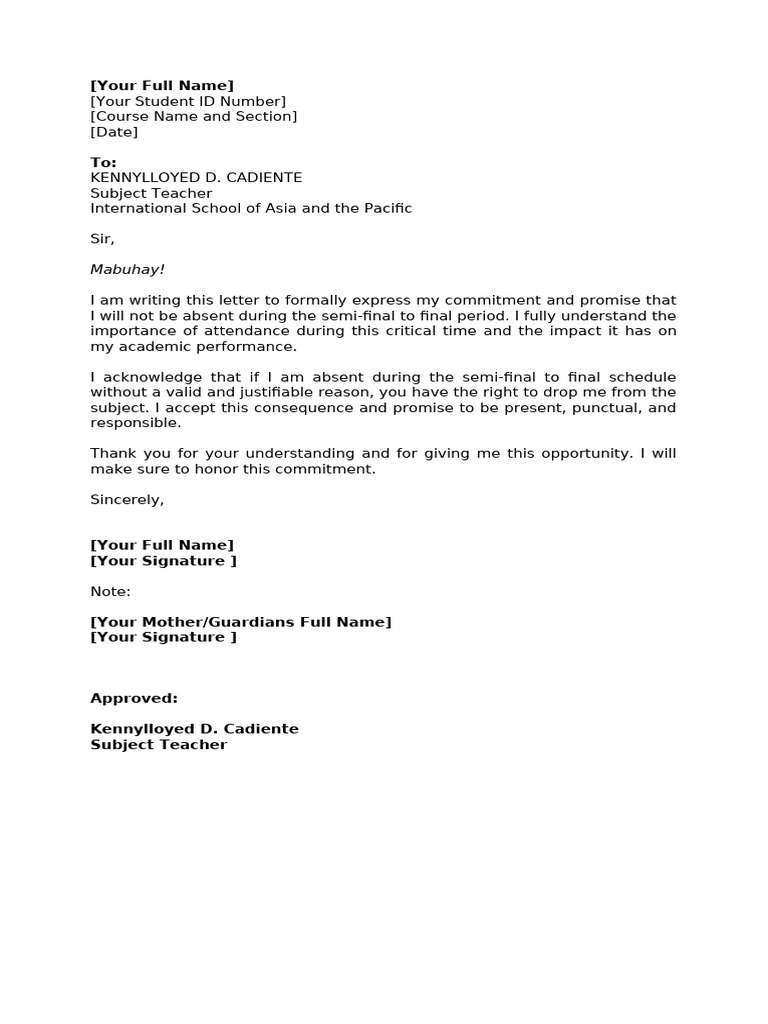 [Your Full Name]
[Your Student ID Number]
[Course Name and Section]
[Date]

To:
KENNYLLOYED D. CADIENTE
Subject Teacher
International School of Asia and the Pacific

Sir,

Mabuhay!

I am writing this letter to formally express my commitment and promise that I will not be absent during the semi-final to final period. I fully understand the importance of attendance during this critical time and the impact it has on my academic performance.

I acknowledge that if I am absent during the semi-final to final schedule without a valid and justifiable reason, you have the right to drop me from the subject. I accept this consequence and promise to be present, punctual, and responsible.

Thank you for your understanding and for giving me this opportunity. I will make sure to honor this commitment.

Sincerely,

[Your Full Name]
[Your Signature ]

Note:

[Your Mother/Guardians Full Name]
[Your Signature ]

Approved:

Kennylloyed D. Cadiente
Subject Teacher